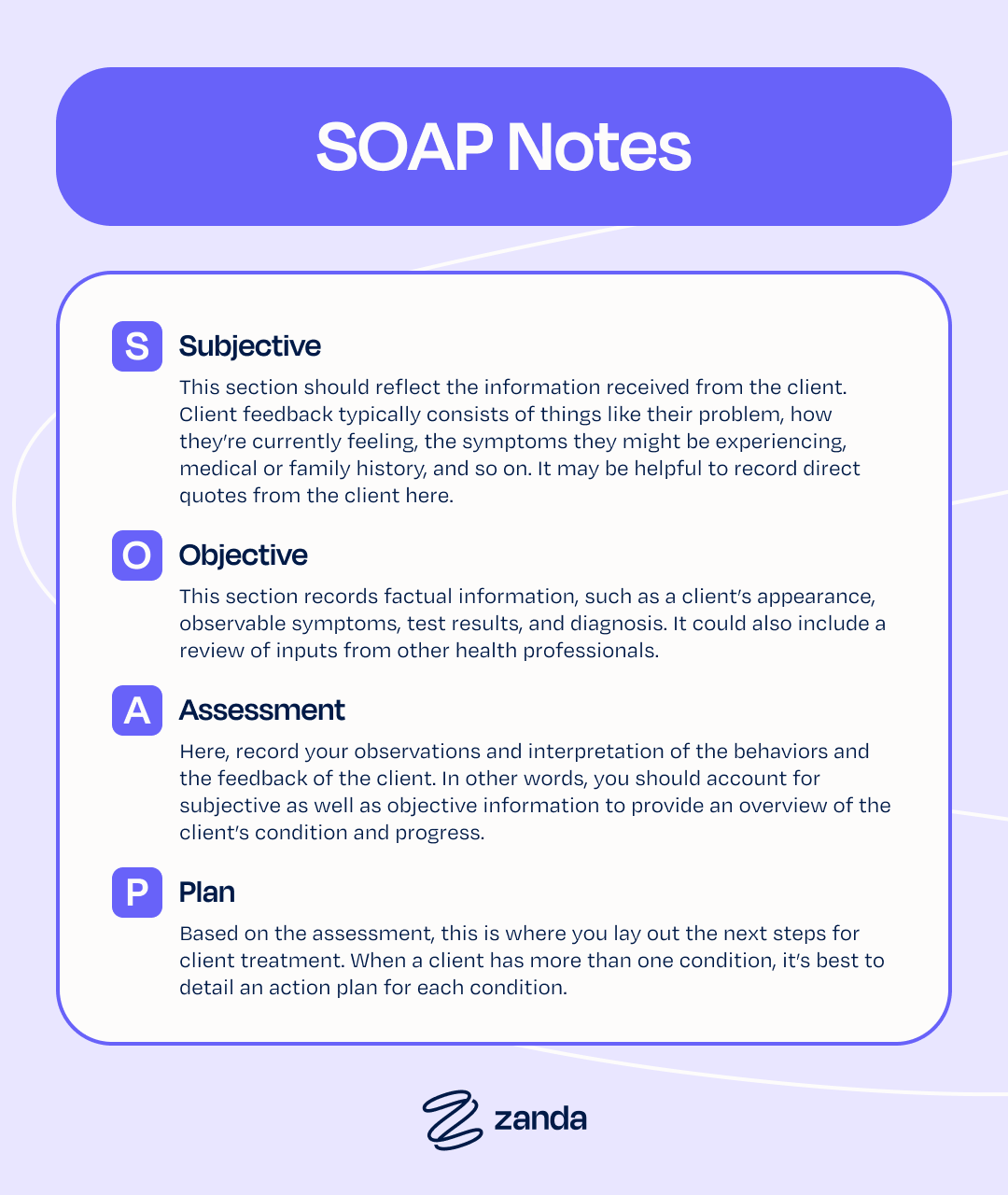 SOAP Notes

S Subjective

This section should reflect the information received from the client. Client feedback typically consists of things like their problem, how they're currently feeling, the symptoms they might be experiencing, medical or family history, and so on. It may be helpful to record direct quotes from the client here.

O Objective

This section records factual information, such as a client's appearance, observable symptoms, test results, and diagnosis. It could also include a review of inputs from other health professionals.

A Assessment

Here, record your observations and interpretation of the behaviors and the feedback of the client. In other words, you should account for subjective as well as objective information to provide an overview of the client's condition and progress.

P Plan

Based on the assessment, this is where you lay out the next steps for client treatment. When a client has more than one condition, it's best to detail an action plan for each condition.

zanda